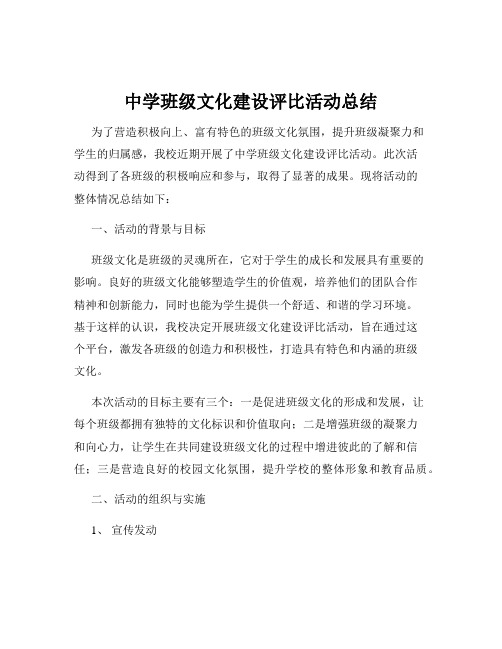 中学班级文化建设评比活动总结

为了营造积极向上、富有特色的班级文化氛围，提升班级凝聚力和学生的归属感，我校近期开展了中学班级文化建设评比活动。此次活动得到了各班级的积极响应和参与，取得了显著的成果。现将活动的整体情况总结如下：

一、活动的背景与目标

班级文化是班级的灵魂所在，它对于学生的成长和发展具有重要的影响。良好的班级文化能够塑造学生的价值观，培养他们的团队合作精神和创新能力，同时也能为学生提供一个舒适、和谐的学习环境。基于这样的认识，我校决定开展班级文化建设评比活动，旨在通过这个平台，激发各班级的创造力和积极性，打造具有特色和内涵的班级文化。

本次活动的目标主要有三个：一是促进班级文化的形成和发展，让每个班级都拥有独特的文化标识和价值取向；二是增强班级的凝聚力和向心力，让学生在共同建设班级文化的过程中增进彼此的了解和信任；三是营造良好的校园文化氛围，提升学校的整体形象和教育品质。

二、活动的组织与实施

1、 宣传发动